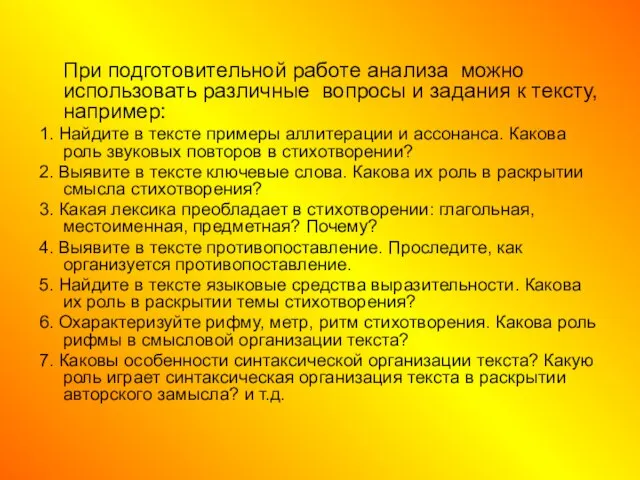 При подготовительной работе анализа можно использовать различные вопросы и задания к тексту, например:

1. Найдите в тексте примеры аллитерации и ассонанса. Какова роль звуковых повторов в стихотворении?

2. Выявите в тексте ключевые слова. Какова их роль в раскрытии смысла стихотворения?

3. Какая лексика преобладает в стихотворении: глагольная, местоименная, предметная? Почему?

4. Выявите в тексте противопоставление. Проследите, как организуется противопоставление.

5. Найдите в тексте языковые средства выразительности. Какова их роль в раскрытии темы стихотворения?

6. Охарактеризуйте рифму, метр, ритм стихотворения. Какова роль рифмы в смысловой организации текста?

7. Каковы особенности синтаксической организации текста? Какую роль играет синтаксическая организация текста в раскрытии авторского замысла? и т.д.